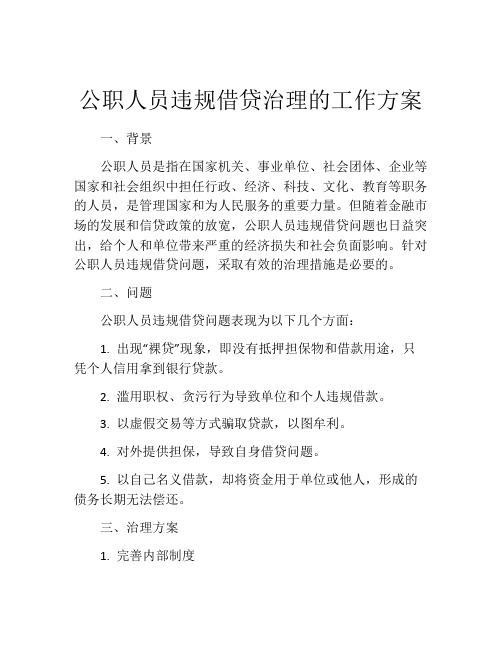 公职人员违规借贷治理的工作方案

一、背景

公职人员是指在国家机关、事业单位、社会团体、企业等国家和社会组织中担任行政、经济、科技、文化、教育等职务的人员，是管理国家和为人民服务的重要力量。但随着金融市场的发展和信贷政策的放宽，公职人员违规借贷问题也日益突出，给个人和单位带来严重的经济损失和社会负面影响。针对公职人员违规借贷问题，采取有效的治理措施是必要的。

二、问题

公职人员违规借贷问题表现为以下几个方面：

1. 出现“裸贷”现象，即没有抵押担保物和借款用途，只凭个人信用拿到银行贷款。

2. 滥用职权、贪污行为导致单位和个人违规借款。

3. 以虚假交易等方式骗取贷款，以图牟利。

4. 对外提供担保，导致自身借贷问题。

5. 以自己名义借款，却将资金用于单位或他人，形成的债务长期无法偿还。

三、治理方案

1. 完善内部制度